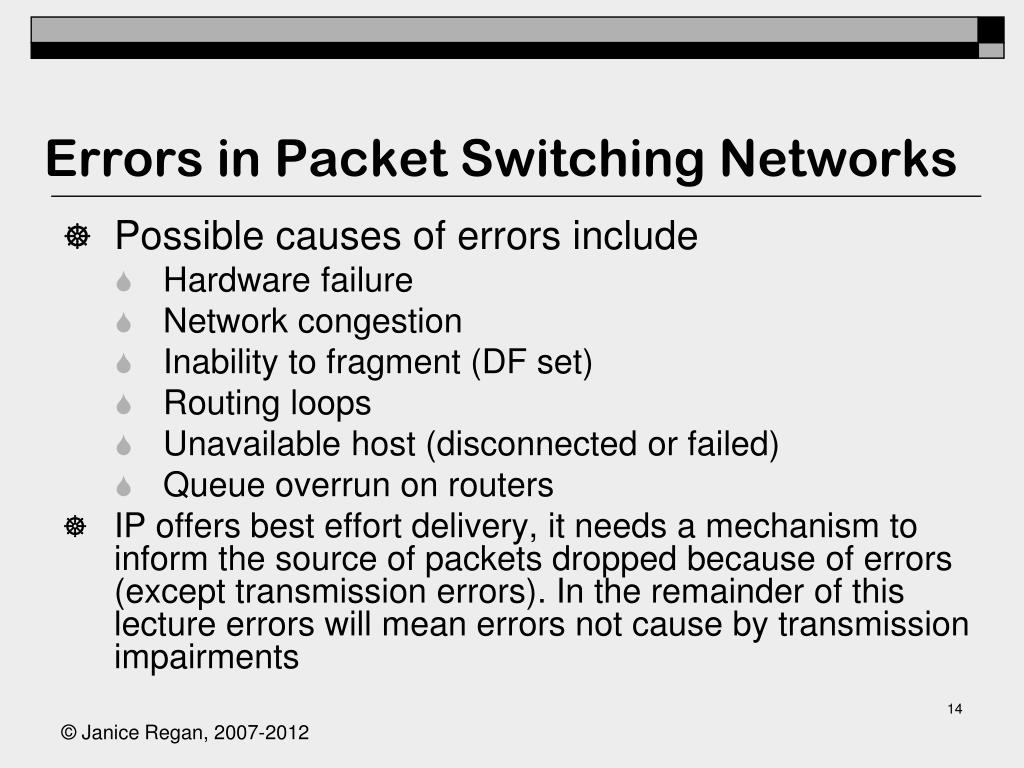 Errors in Packet Switching Networks

Possible causes of errors include
Hardware failure
Network congestion
Inability to fragment (DF set)
Routing loops
Unavailable host (disconnected or failed)
Queue overrun on routers

IP offers best effort delivery, it needs a mechanism to inform the source of packets dropped because of errors (except transmission errors). In the remainder of this lecture errors will mean errors not cause by transmission impairments

14

© Janice Regan, 2007-2012